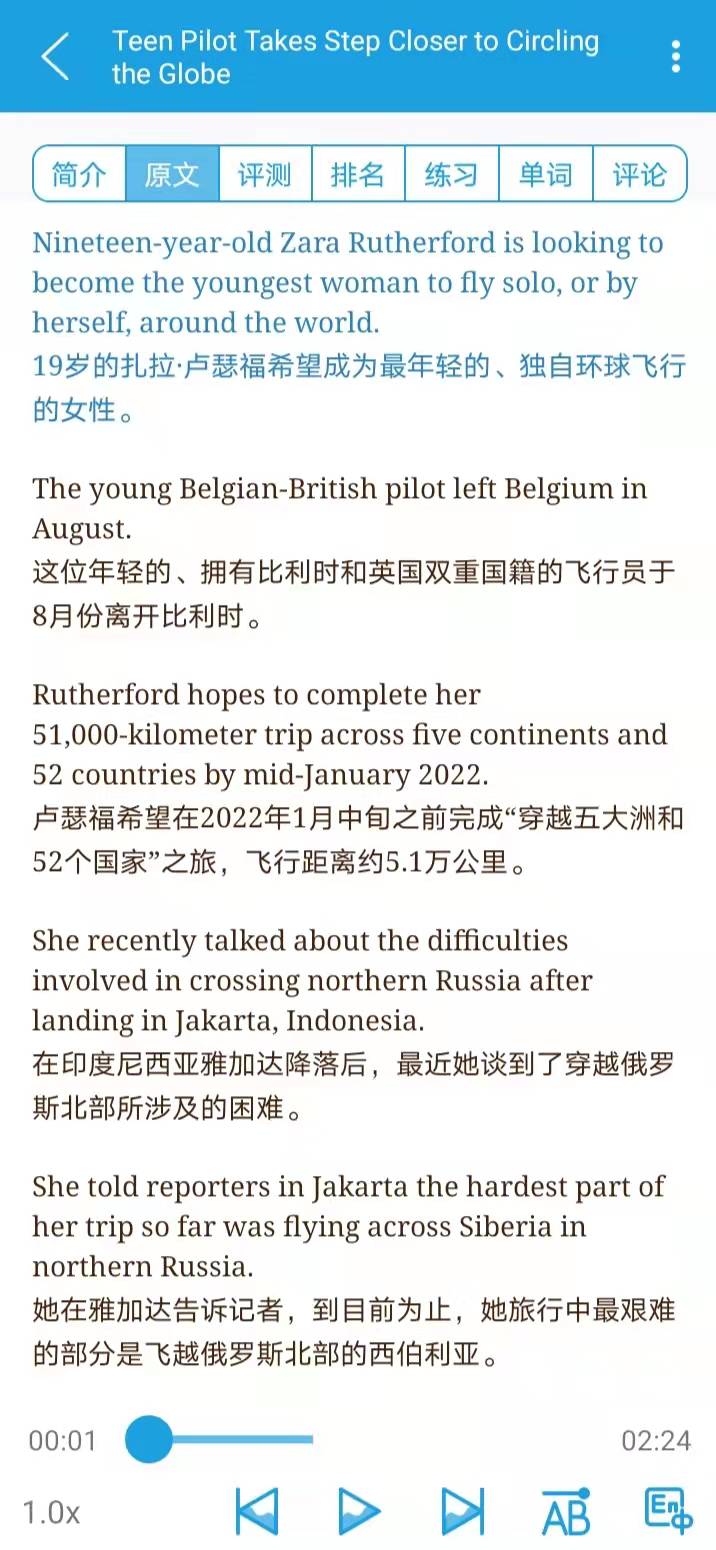 Teen Pilot Takes Step Closer to Circling the Globe

简介 原文 评测 排名 练习 单词 评论

Nineteen-year-old Zara Rutherford is looking to become the youngest woman to fly solo, or by herself, around the world.
19岁的扎拉·卢瑟福希望成为最年轻的、独自环球飞行的女性。

The young Belgian-British pilot left Belgium in August.
这位年轻的、拥有比利时和英国双重国籍的飞行员于8月份离开比利时。

Rutherford hopes to complete her 51,000-kilometer trip across five continents and 52 countries by mid-January 2022.
卢瑟福希望在2022年1月中旬之前完成“穿越五大洲和52个国家”之旅，飞行距离约5.1万公里。

She recently talked about the difficulties involved in crossing northern Russia after landing in Jakarta, Indonesia.
在印度尼西亚雅加达降落后，最近她谈到了穿越俄罗斯北部所涉及的困难。

She told reporters in Jakarta the hardest part of her trip so far was flying across Siberia in northern Russia.
她在雅加达告诉记者，到目前为止，她旅行中最艰难的部分是飞越俄罗斯北部的西伯利亚。

00:01 02:24

1.0x AB En